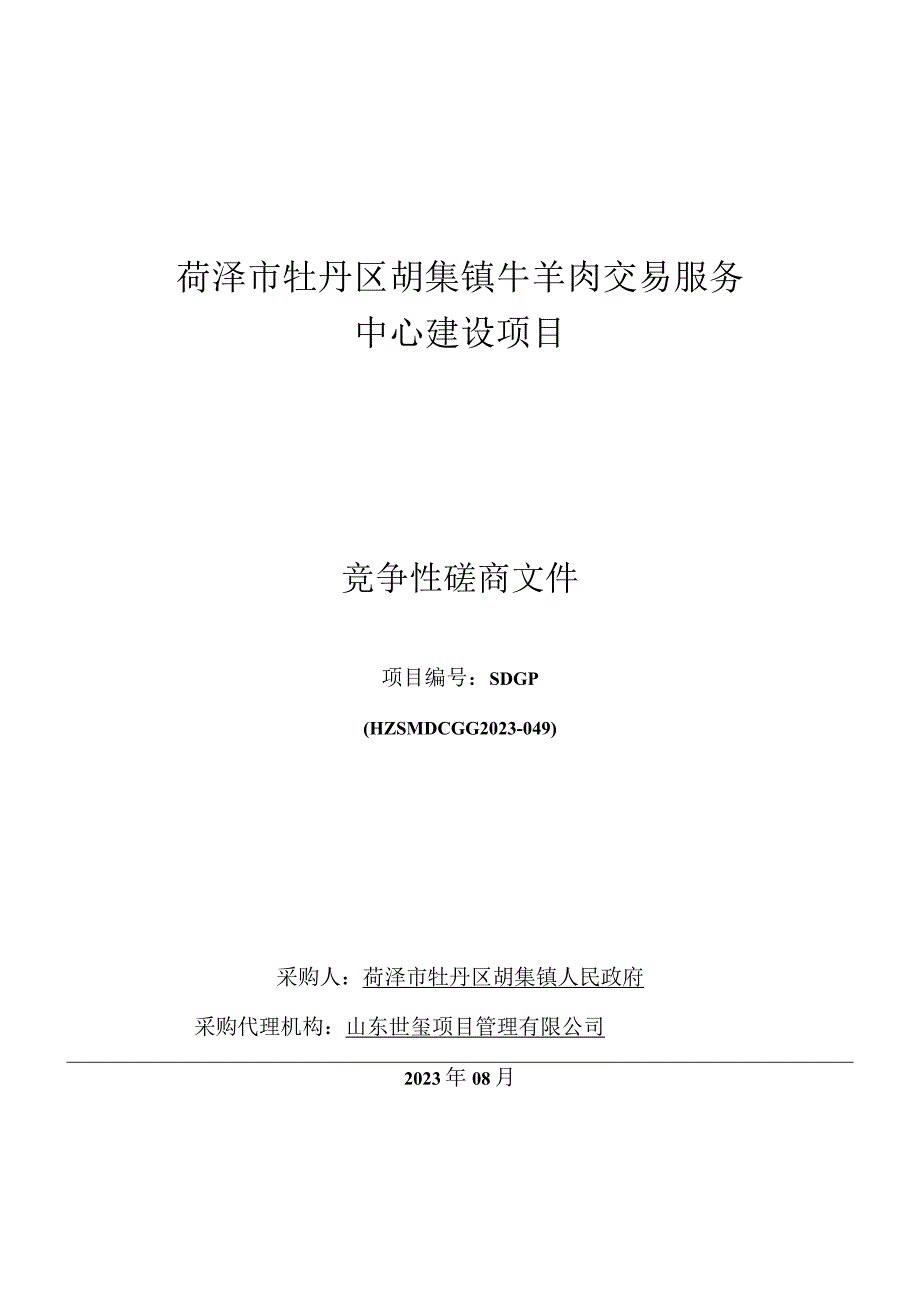 荷泽市牡丹区胡集镇牛羊肉交易服务中心建设项目

竞争性磋商文件

项目编号：SDGP

(HZSMDCGG2023-049)

采购人：荷泽市牡丹区胡集镇人民政府

采购代理机构：山东世玺项目管理有限公司

2023年08月